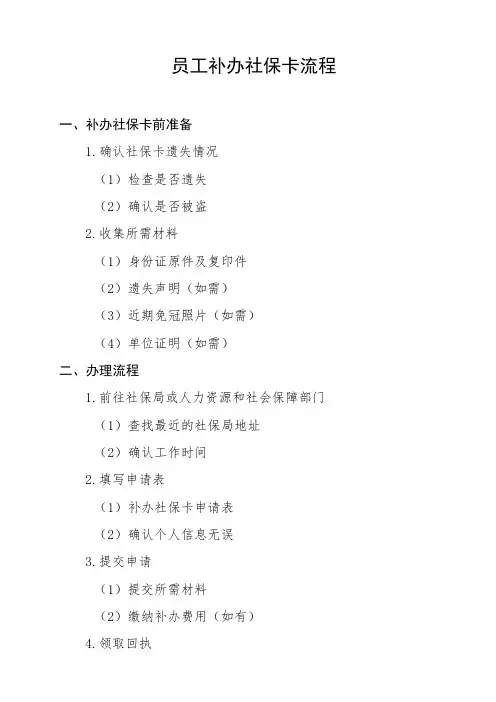 员工补办社保卡流程

一、补办社保卡前准备

1. 确认社保卡遗失情况

（1）检查是否遗失

（2）确认是否被盗

2. 收集所需材料

（1）身份证原件及复印件

（2）遗失声明（如需）

（3）近期免冠照片（如需）

（4）单位证明（如需）

二、办理流程

1. 前往社保局或人力资源和社会保障部门

（1）查找最近的社保局地址

（2）确认工作时间

2. 填写申请表

（1）补办社保卡申请表

（2）确认个人信息无误

3. 提交申请

（1）提交所需材料

（2）缴纳补办费用（如有）

4. 领取回执